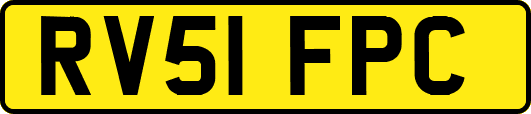 RV51 FPC